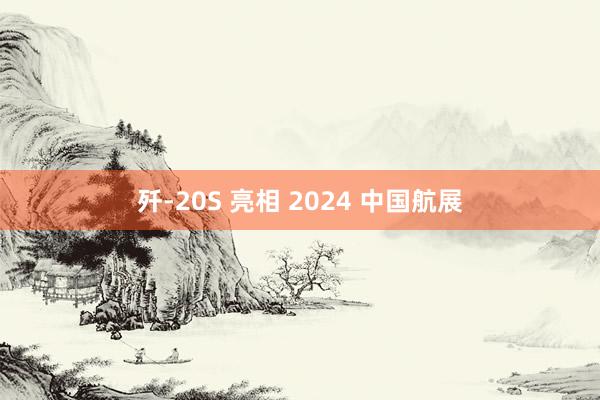 歼-20S 亮相 2024 中国航展